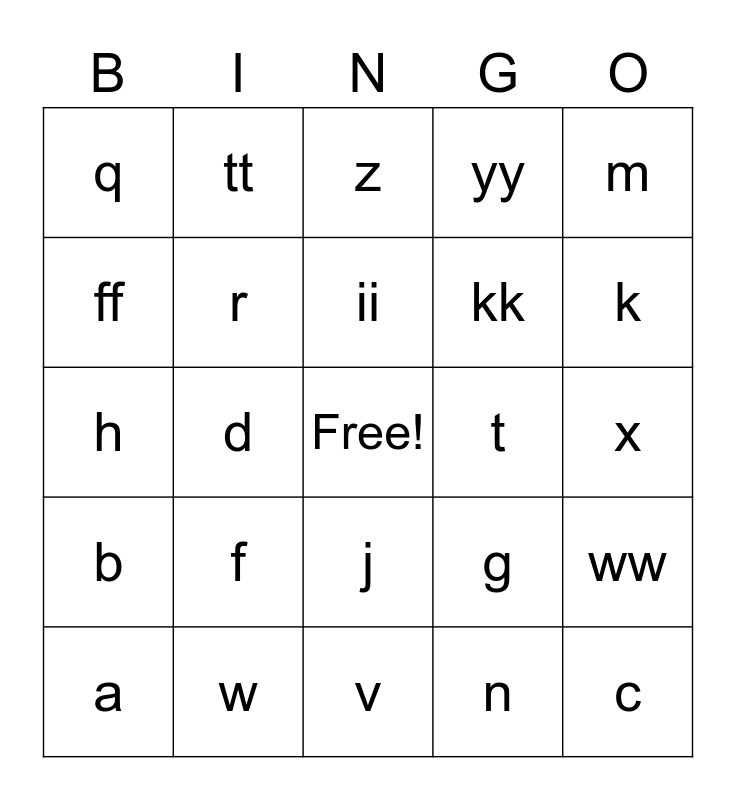 | B | I | N | G | O |
|---|---|---|---|---|
| q | tt | z | yy | m |
| ff | r | ii | kk | k |
| h | d | Free! | t | x |
| b | f | j | g | ww |
| a | w | v | n | c |